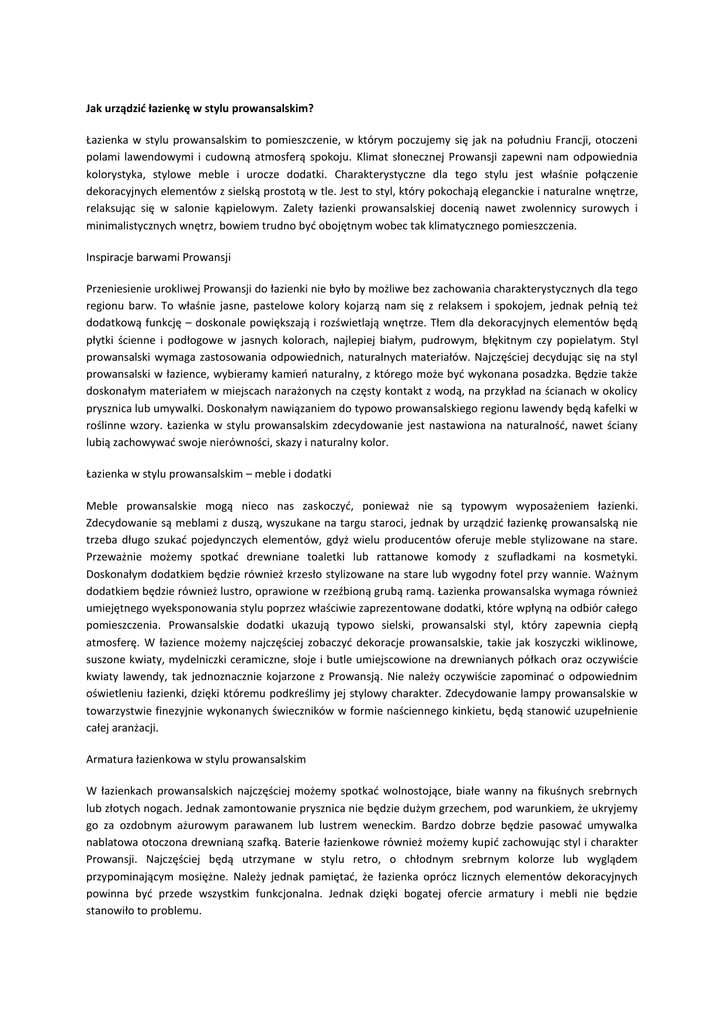 Jak urządzić łazienkę w stylu prowansalskim?

Łazienka w stylu prowansalskim to pomieszczenie, w którym poczujemy się jak na południu Francji, otoczeni polami lawendowymi i cudowną atmosferą spokoju. Klimat słonecznej Prowansji zapewni nam odpowiednia kolorystyka, stylowe meble i urocze dodatki. Charakterystyczne dla tego stylu jest właśnie połączenie dekoracyjnych elementów z sielską prostotą w tle. Jest to styl, który pokochają eleganckie i naturalne wnętrze, relaksując się w salonie kąpielowym. Zalety łazienki prowansalskiej docenią nawet zwolennicy surowych i minimalistycznych wnętrz, bowiem trudno być obojętnym wobec tak klimatycznego pomieszczenia.

Inspiracje barwami Prowansji

Przeniesienie urokliwej Prowansji do łazienki nie było by możliwe bez zachowania charakterystycznych dla tego regionu barw. To właśnie jasne, pastelowe kolory kojarzą nam się z relaksem i spokojem, jednak pełnią też dodatkową funkcję – doskonale powiększają i rozświetlają wnętrze. Tłem dla dekoracyjnych elementów będą płytki ścienne i podłogowe w jasnych kolorach, najlepiej białym, pudrowym, błękitnym czy popielatym. Styl prowansalski wymaga zastosowania odpowiednich, naturalnych materiałów. Najczęściej decydując się na styl prowansalski w łazience, wybieramy kamień naturalny, z którego może być wykonana posadzka. Będzie także doskonałym materiałem w miejscach narażonych na częsty kontakt z wodą, na przykład na ścianach w okolicy prysznica lub umywalki. Doskonałym nawiązaniem do typowo prowansalskiego regionu lawendy będą kafelki w roślinne wzory. Łazienka w stylu prowansalskim zdecydowanie jest nastawiona na naturalność, nawet ściany lubią zachowywać swoje nierówności, skazy i naturalny kolor.

Łazienka w stylu prowansalskim – meble i dodatki

Meble prowansalskie mogą nieco nas zaskoczyć, ponieważ nie są typowym wyposażeniem łazienki. Zdecydowanie są meblami z duszą, wyszukane na targu staroci, jednak by urządzić łazienkę prowansalską nie trzeba długo szukać pojedynczych elementów, gdyż wielu producentów oferuje meble stylizowane na stare. Przeważnie możemy spotkać drewniane toaletki lub rattanowe komody z szufladkami na kosmetyki. Doskonałym dodatkiem będzie również krzesło stylizowane na stare lub wygodny fotel przy wannie. Ważnym dodatkiem będzie również lustro, oprawione w rzeźbioną grubą ramą. Łazienka prowansalska wymaga również umiejętnego wyeksponowania stylu poprzez właściwie zaprezentowane dodatki, które wpłyną na odbiór całego pomieszczenia. Prowansalskie dodatki ukazują typowo sielski, prowansalski styl, który zapewnia ciepłą atmosferę. W łazience możemy najczęściej zobaczyć dekoracje prowansalskie, takie jak koszyczki wiklinowe, suszone kwiaty, mydelniczki ceramiczne, słoje i butle umiejscowione na drewnianych półkach oraz oczywiście kwiaty lawendy, tak jednoznacznie kojarzone z Prowansją. Nie należy oczywiście zapominać o odpowiednim oświetleniu łazienki, dzięki któremu podkreślimy jej stylowy charakter. Zdecydowanie lampy prowansalskie w towarzystwie finezyjnie wykonanych świeczników w formie naściennego kinkietu, będą stanowić uzupełnienie całej aranżacji.

Armatura łazienkowa w stylu prowansalskim

W łazienkach prowansalskich najczęściej możemy spotkać wolnostojące, białe wanny na fikuśnych srebrnych lub złotych nogach. Jednak zamontowanie prysznica nie będzie dużym grzechem, pod warunkiem, że ukryjemy go za ozdobnym ażurowym parawanem lub lustrem weneckim. Bardzo dobrze będzie pasować umywalka nablatowa otoczona drewnianą szafką. Baterie łazienkowe również możemy kupić zachowując styl i charakter Prowansji. Najczęściej będą utrzymane w stylu retro, o chłodnym srebrnym kolorze lub wyglądem przypominającym mosiężne. Należy jednak pamiętać, że łazienka oprócz licznych elementów dekoracyjnych powinna być przede wszystkim funkcjonalna. Jednak dzięki bogatej ofercie armatury i mebli nie będzie stanowiło to problemu.